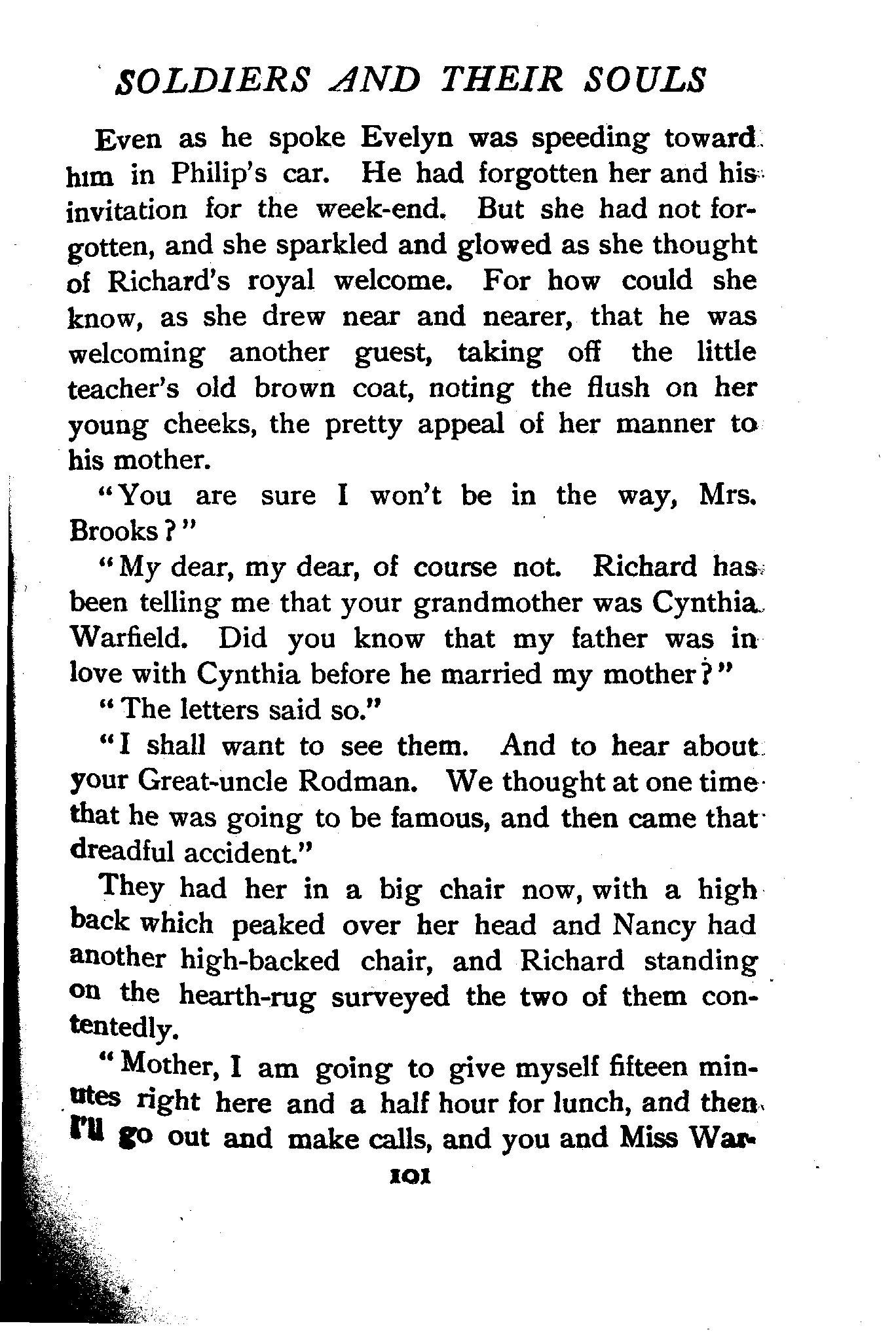 SOLDIERS AND THEIR SOULS

Even as he spoke Evelyn was speeding toward him in Philip's car. He had forgotten her and his invitation for the week-end. But she had not forgotten, and she sparkled and glowed as she thought of Richard's royal welcome. For how could she know, as she drew near and nearer, that he was welcoming another guest, taking off the little teacher's old brown coat, noting the flush on her young cheeks, the pretty appeal of her manner to his mother.

"You are sure I won't be in the way, Mrs. Brooks?"

"My dear, my dear, of course not. Richard has been telling me that your grandmother was Cynthia Warfield. Did you know that my father was in love with Cynthia before he married my mother?"

"The letters said so."

"I shall want to see them. And to hear about your Great-uncle Rodman. We thought at one time that he was going to be famous, and then came that dreadful accident."

They had her in a big chair now, with a high back which peaked over her head and Nancy had another high-backed chair, and Richard standing on the hearth-rug surveyed the two of them contentedly.

"Mother, I am going to give myself fifteen minutes right here and a half hour for lunch, and then I'll go out and make calls, and you and Miss War-

101